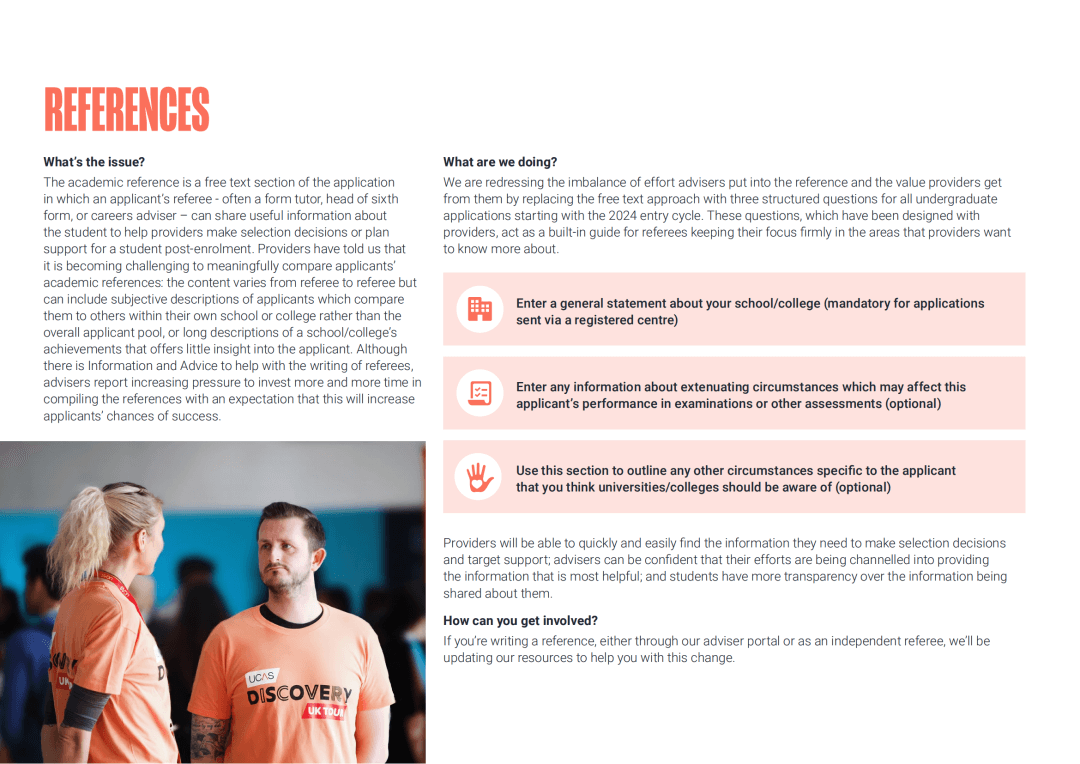 REFERENCES

What's the issue?

The academic reference is a free text section of the application in which an applicant's referee - often a form tutor, head of sixth form, or careers adviser – can share useful information about the student to help providers make selection decisions or plan support for a student post-enrolment. Providers have told us that it is becoming challenging to meaningfully compare applicants' academic references: the content varies from referee to referee but can include subjective descriptions of applicants which compare them to others within their own school or college rather than the overall applicant pool, or long descriptions of a school/college's achievements that offers little insight into the applicant. Although there is Information and Advice to help with the writing of referees, advisers report increasing pressure to invest more and more time in compiling the references with an expectation that this will increase applicants' chances of success.

UCAS
DISCOVERY
UK TOUR

What are we doing?

We are redressing the imbalance of effort advisers put into the reference and the value providers get from them by replacing the free text approach with three structured questions for all undergraduate applications starting with the 2024 entry cycle. These questions, which have been designed with providers, act as a built-in guide for referees keeping their focus firmly in the areas that providers want to know more about.

Enter a general statement about your school/college (mandatory for applications sent via a registered centre)

Enter any information about extenuating circumstances which may affect this applicant's performance in examinations or other assessments (optional)

Use this section to outline any other circumstances specific to the applicant that you think universities/colleges should be aware of (optional)

Providers will be able to quickly and easily find the information they need to make selection decisions and target support; advisers can be confident that their efforts are being channelled into providing the information that is most helpful; and students have more transparency over the information being shared about them.

How can you get involved?

If you're writing a reference, either through our adviser portal or as an independent referee, we'll be updating our resources to help you with this change.